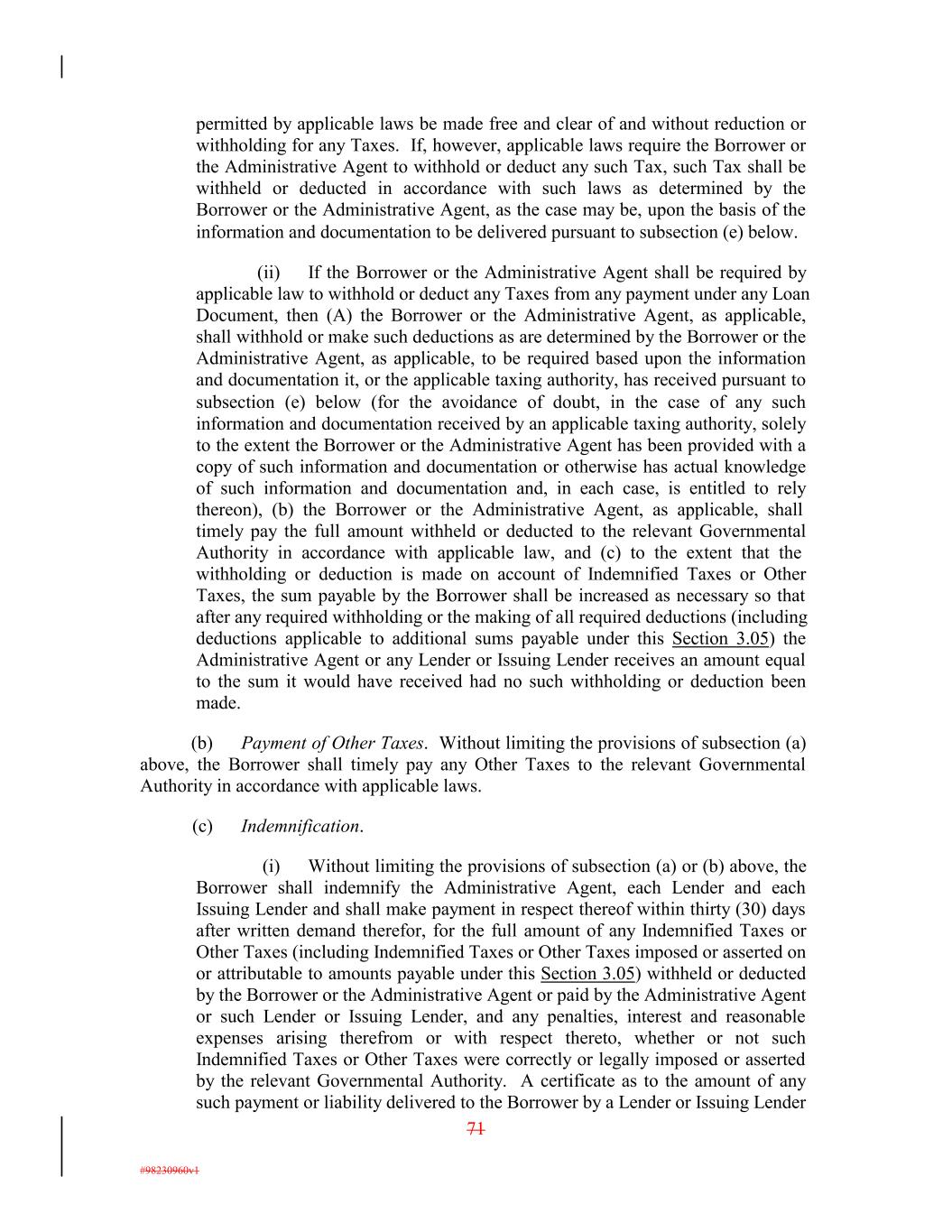 permitted by applicable laws be made free and clear of and without reduction or withholding for any Taxes. If, however, applicable laws require the Borrower or the Administrative Agent to withhold or deduct any such Tax, such Tax shall be withheld or deducted in accordance with such laws as determined by the Borrower or the Administrative Agent, as the case may be, upon the basis of the information and documentation to be delivered pursuant to subsection (e) below.

(ii) If the Borrower or the Administrative Agent shall be required by applicable law to withhold or deduct any Taxes from any payment under any Loan Document, then (A) the Borrower or the Administrative Agent, as applicable, shall withhold or make such deductions as are determined by the Borrower or the Administrative Agent, as applicable, to be required based upon the information and documentation it, or the applicable taxing authority, has received pursuant to subsection (e) below (for the avoidance of doubt, in the case of any such information and documentation received by an applicable taxing authority, solely to the extent the Borrower or the Administrative Agent has been provided with a copy of such information and documentation or otherwise has actual knowledge of such information and documentation and, in each case, is entitled to rely thereon), (b) the Borrower or the Administrative Agent, as applicable, shall timely pay the full amount withheld or deducted to the relevant Governmental Authority in accordance with applicable law, and (c) to the extent that the withholding or deduction is made on account of Indemnified Taxes or Other Taxes, the sum payable by the Borrower shall be increased as necessary so that after any required withholding or the making of all required deductions (including deductions applicable to additional sums payable under this Section 3.05) the Administrative Agent or any Lender or Issuing Lender receives an amount equal to the sum it would have received had no such withholding or deduction been made.

(b) Payment of Other Taxes. Without limiting the provisions of subsection (a) above, the Borrower shall timely pay any Other Taxes to the relevant Governmental Authority in accordance with applicable laws.

(c) Indemnification.

(i) Without limiting the provisions of subsection (a) or (b) above, the Borrower shall indemnify the Administrative Agent, each Lender and each Issuing Lender and shall make payment in respect thereof within thirty (30) days after written demand therefor, for the full amount of any Indemnified Taxes or Other Taxes (including Indemnified Taxes or Other Taxes imposed or asserted on or attributable to amounts payable under this Section 3.05) withheld or deducted by the Borrower or the Administrative Agent or paid by the Administrative Agent or such Lender or Issuing Lender, and any penalties, interest and reasonable expenses arising therefrom or with respect thereto, whether or not such Indemnified Taxes or Other Taxes were correctly or legally imposed or asserted by the relevant Governmental Authority. A certificate as to the amount of any such payment or liability delivered to the Borrower by a Lender or Issuing Lender

71

#98230960v1